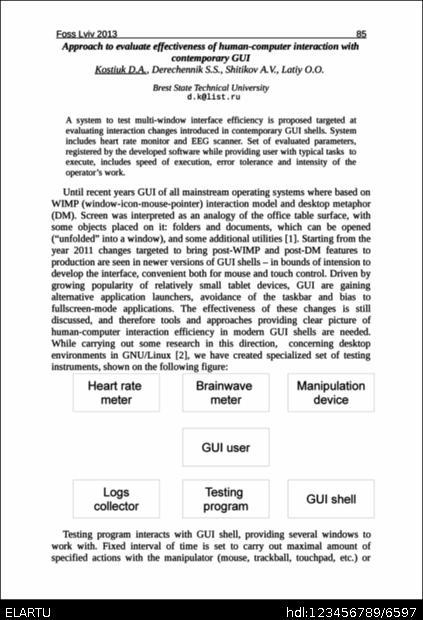 Foss Lviv 2013 85

Approach to evaluate effectiveness of human-computer interaction with contemporary GUI

Kostiuk D.A., Derechennik S.S., Shitikov A.V., Latiy O.O.

Brest State Technical University
d.k@list.ru

A system to test multi-window interface efficiency is proposed targeted at evaluating interaction changes introduced in contemporary GUI shells. System includes heart rate monitor and EEG scanner. Set of evaluated parameters, registered by the developed software while providing user with typical tasks to execute, includes speed of execution, error tolerance and intensity of the operator's work.

Until recent years GUI of all mainstream operating systems where based on WIMP (window-icon-mouse-pointer) interaction model and desktop metaphor (DM). Screen was interpreted as an analogy of the office table surface, with some objects placed on it: folders and documents, which can be opened ("unfolded" into a window), and some additional utilities [1]. Starting from the year 2011 changes targeted to bring post-WIMP and post-DM features to production are seen in newer versions of GUI shells – in bounds of intension to develop the interface, convenient both for mouse and touch control. Driven by growing popularity of relatively small tablet devices, GUI are gaining alternative application launchers, avoidance of the taskbar and bias to fullscreen-mode applications. The effectiveness of these changes is still discussed, and therefore tools and approaches providing clear picture of human-computer interaction efficiency in modern GUI shells are needed. While carrying out some research in this direction, concerning desktop environments in GNU/Linux [2], we have created specialized set of testing instruments, shown on the following figure:

Heart rate meter

Brainwave meter

Manipulation device

GUI user

Logs collector

Testing program

GUI shell

Testing program interacts with GUI shell, providing several windows to work with. Fixed interval of time is set to carry out maximal amount of specified actions with the manipulator (mouse, trackball, touchpad, etc.) or

ELARTU hdl:123456789/6597